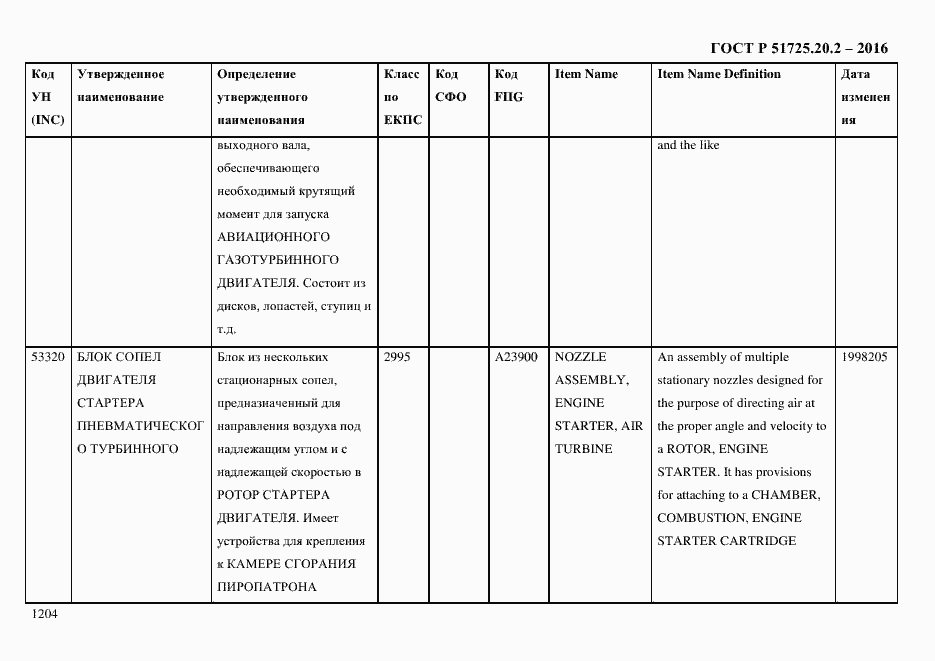 ГОСТ Р 51725.20.2 – 2016

| Код УН (INC) | Утвержденное наименование | Определение утвержденного наименования | Класс по ЕКПС | Код СФО | Код FIIG | Item Name | Item Name Definition | Дата изменения |
|---|---|---|---|---|---|---|---|---|
| | | выходного вала, обеспечивающего необходимый крутящий момент для запуска АВИАЦИОННОГО ГАЗОТУРБИННОГО ДВИГАТЕЛЯ. Состоит из дисков, лопастей, ступиц и т.д. | | | | | and the like | |
| 53320 | БЛОК СОПЕЛ ДВИГАТЕЛЯ СТАРТЕРА ПНЕВМАТИЧЕСКОГО ТУРБИННОГО | Блок из нескольких стационарных сопел, предназначенный для направления воздуха под надлежащим углом и с надлежащей скоростью в РОТОР СТАРТЕРА ДВИГАТЕЛЯ. Имеет устройства для крепления к КАМЕРЕ СГОРАНИЯ ПИРОПАТРОНА | 2995 | | A23900 | NOZZLE ASSEMBLY, ENGINE STARTER, AIR TURBINE | An assembly of multiple stationary nozzles designed for the purpose of directing air at the proper angle and velocity to a ROTOR, ENGINE STARTER. It has provisions for attaching to a CHAMBER, COMBUSTION, ENGINE STARTER CARTRIDGE | 1998205 |

1204